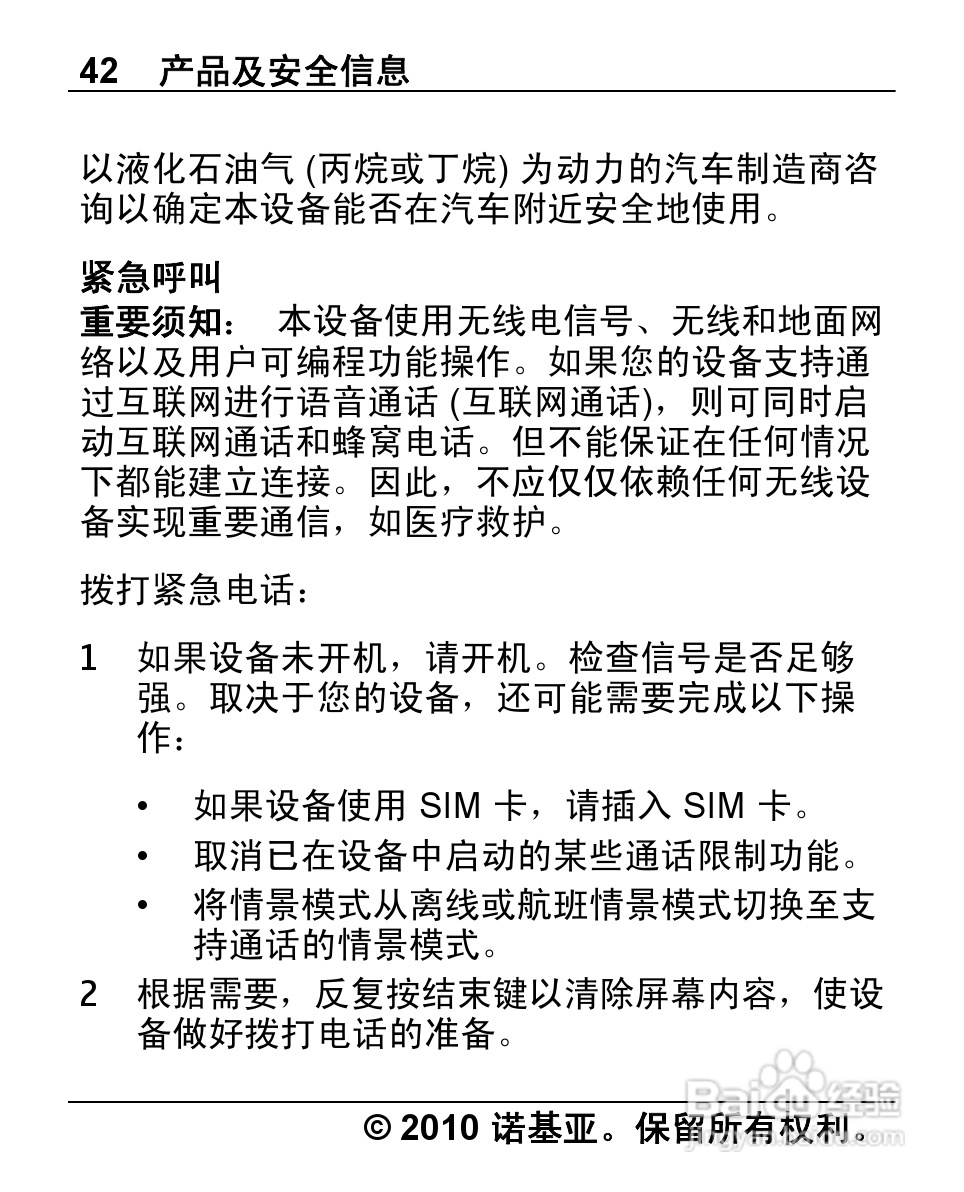 42 产品及安全信息

以液化石油气 (丙烷或丁烷) 为动力的汽车制造商咨询以确定本设备能否在汽车附近安全地使用。

紧急呼叫
重要须知： 本设备使用无线电信号、无线和地面网络以及用户可编程功能操作。如果您的设备支持通过互联网进行语音通话 (互联网通话)，则可同时启动互联网通话和蜂窝电话。但不能保证在任何情况下都能建立连接。因此，不应仅仅依赖任何无线设备实现重要通信，如医疗救护。

拨打紧急电话：

1 如果设备未开机，请开机。检查信号是否足够强。取决于您的设备，还可能需要完成以下操作：

• 如果设备使用 SIM 卡，请插入 SIM 卡。
• 取消已在设备中启动的某些通话限制功能。
• 将情景模式从离线或航班情景模式切换至支持通话的情景模式。

2 根据需要，反复按结束键以清除屏幕内容，使设备做好拨打电话的准备。

Baidu 经验

© 2010 诺基亚。保留所有权利。